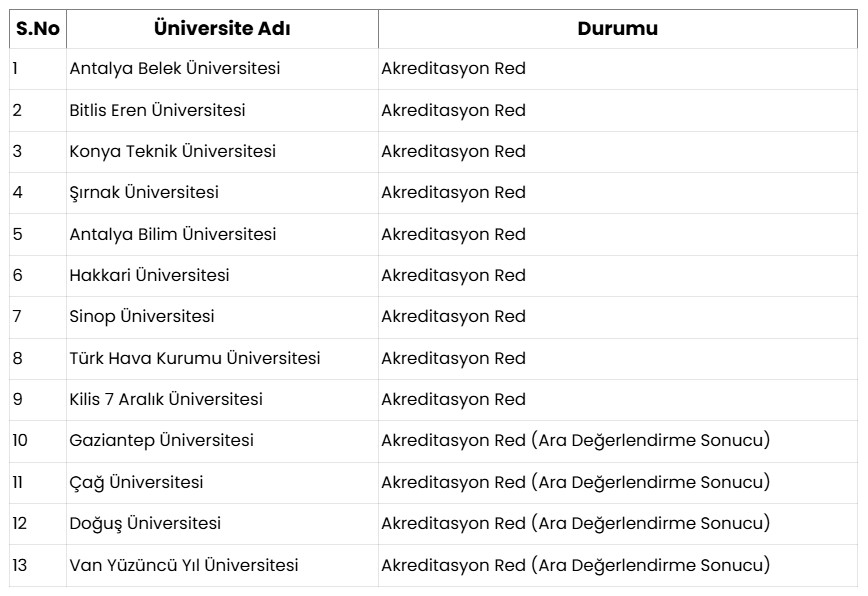 | S.No | Üniversite Adı | Durumu |
|---|---|---|
| 1 | Antalya Belek Üniversitesi | Akreditasyon Red |
| 2 | Bitlis Eren Üniversitesi | Akreditasyon Red |
| 3 | Konya Teknik Üniversitesi | Akreditasyon Red |
| 4 | Şırnak Üniversitesi | Akreditasyon Red |
| 5 | Antalya Bilim Üniversitesi | Akreditasyon Red |
| 6 | Hakkari Üniversitesi | Akreditasyon Red |
| 7 | Sinop Üniversitesi | Akreditasyon Red |
| 8 | Türk Hava Kurumu Üniversitesi | Akreditasyon Red |
| 9 | Kilis 7 Aralık Üniversitesi | Akreditasyon Red |
| 10 | Gaziantep Üniversitesi | Akreditasyon Red (Ara Değerlendirme Sonucu) |
| 11 | Çağ Üniversitesi | Akreditasyon Red (Ara Değerlendirme Sonucu) |
| 12 | Doğuş Üniversitesi | Akreditasyon Red (Ara Değerlendirme Sonucu) |
| 13 | Van Yüzüncü Yıl Üniversitesi | Akreditasyon Red (Ara Değerlendirme Sonucu) |